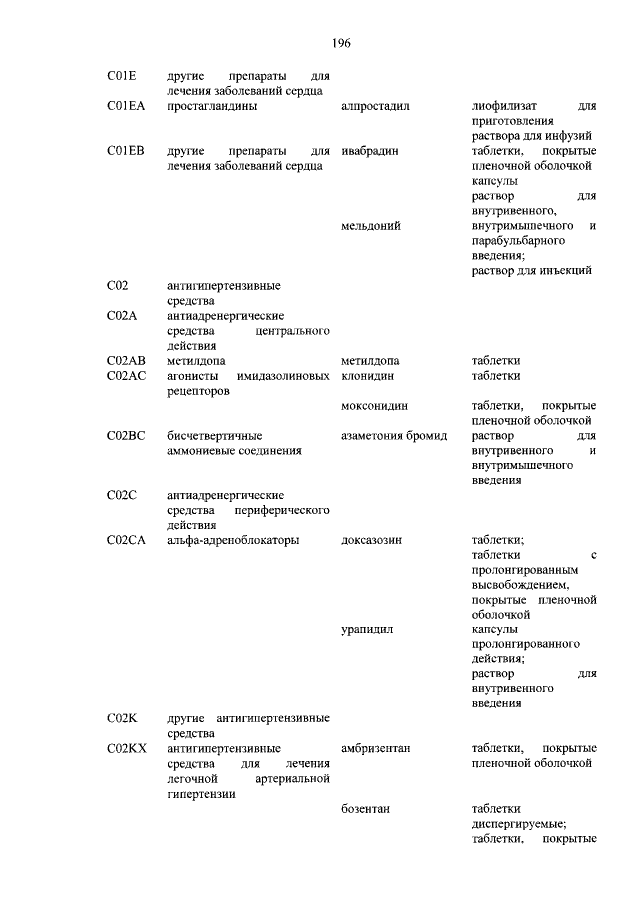 196

| | | | |
|---|---|---|---|
| C01E | другие препараты для лечения заболеваний сердца | | |
| C01EA | простагландины | алпростадил | лиофилизат для приготовления раствора для инфузий |
| C01EB | другие препараты для лечения заболеваний сердца | ивабрадин | таблетки, покрытые пленочной оболочкой |
| | | мельдоний | капсулы раствор для внутривенного, внутримышечного и парабульбарного введения; раствор для инъекций |
| C02 | антигипертензивные средства | | |
| C02A | антиадренергические средства центрального действия | | |
| C02AB | метилдопа | метилдопа | таблетки |
| C02AC | агонисты имидазолиновых рецепторов | клонидин | таблетки |
| | | моксонидин | таблетки, покрытые пленочной оболочкой |
| C02BC | бисчетвертичные аммониевые соединения | азаметония бромид | раствор для внутривенного и внутримышечного введения |
| C02C | антиадренергические средства периферического действия | | |
| C02CA | альфа-адреноблокаторы | доксазозин | таблетки; таблетки с пролонгированным высвобождением, покрытые пленочной оболочкой |
| | | урапидил | капсулы пролонгированного действия; раствор для внутривенного введения |
| C02K | другие антигипертензивные средства | | |
| C02KX | антигипертензивные средства для лечения легочной артериальной гипертензии | амбризентан | таблетки, покрытые пленочной оболочкой |
| | | бозентан | таблетки диспергируемые; таблетки, покрытые |